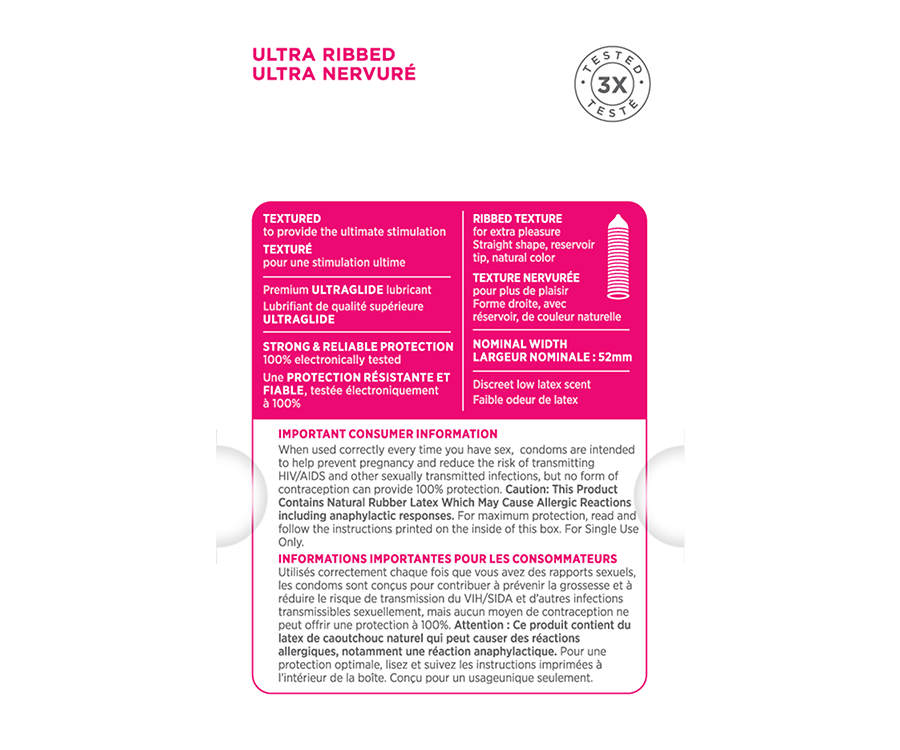 ULTRA RIBBED
ULTRA NERVURÉ

TESTED
3X
TESTÉ

TEXTURED
to provide the ultimate stimulation
TEXTURÉ
pour une stimulation ultime

Premium ULTRAGLIDE lubricant
Lubrifiant de qualité supérieure ULTRAGLIDE

STRONG & RELIABLE PROTECTION
100% electronically tested
Une PROTECTION RÉSISTANTE ET FIABLE, testée électroniquement à 100%

RIBBED TEXTURE
for extra pleasure
Straight shape, reservoir tip, natural color
TEXTURE NERVURÉE
pour plus de plaisir
Forme droite, avec réservoir, de couleur naturelle

NOMINAL WIDTH
LARGEUR NOMINALE : 52mm

Discreet low latex scent
Faible odeur de latex

IMPORTANT CONSUMER INFORMATION
When used correctly every time you have sex, condoms are intended to help prevent pregnancy and reduce the risk of transmitting HIV/AIDS and other sexually transmitted infections, but no form of contraception can provide 100% protection. Caution: This Product Contains Natural Rubber Latex Which May Cause Allergic Reactions including anaphylactic responses. For maximum protection, read and follow the instructions printed on the inside of this box. For Single Use Only.

INFORMATIONS IMPORTANTES POUR LES CONSOMMATEURS
Utilisés correctement chaque fois que vous avez des rapports sexuels, les condoms sont conçus pour contribuer à prévenir la grossesse et à réduire le risque de transmission du VIH/SIDA et d'autres infections transmissibles sexuellement, mais aucun moyen de contraception ne peut offrir une protection à 100%. Attention : Ce produit contient du latex de caoutchouc naturel qui peut causer des réactions allergiques, notamment une réaction anaphylactique. Pour une protection optimale, lisez et suivez les instructions imprimées à l'intérieur de la boîte. Conçu pour un usageunique seulement.